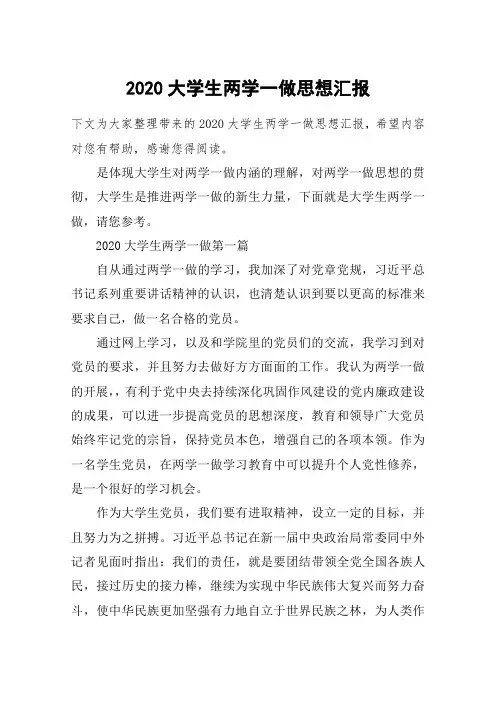 2020 大学生两学一做思想汇报

下文为大家整理带来的 2020 大学生两学一做思想汇报，希望内容对您有帮助，感谢您得阅读。

是体现大学生对两学一做内涵的理解，对两学一做思想的贯彻，大学生是推进两学一做的新生力量，下面就是大学生两学一做，请您参考。

2020 大学生两学一做第一篇

自从通过两学一做的学习，我加深了对党章党规，习近平总书记系列重要讲话精神的认识，也清楚认识到要以更高的标准来要求自己，做一名合格的党员。

通过网上学习，以及和学院里的党员们的交流，我学习到对党员的要求，并且努力去做好方方面面的工作。我认为两学一做的开展，有利于党中央去持续深化巩固作风建设的党内廉政建设的成果，可以进一步提高党员的思想深度，教育和领导广大党员始终牢记党的宗旨，保持党员本色，增强自己的各项本领。作为一名学生党员，在两学一做学习教育中可以提升个人党性修养，是一个很好的学习机会。

作为大学生党员，我们要有进取精神，设立一定的目标，并且努力为之拼搏。习近平总书记在新一届中央政治局常委同中外记者见面时指出：我们的责任，就是要团结带领全党全国各族人民，接过历史的接力棒，继续为实现中华民族伟大复兴而努力奋斗，使中华民族更加坚强有力地自立于世界民族之林，为人类作